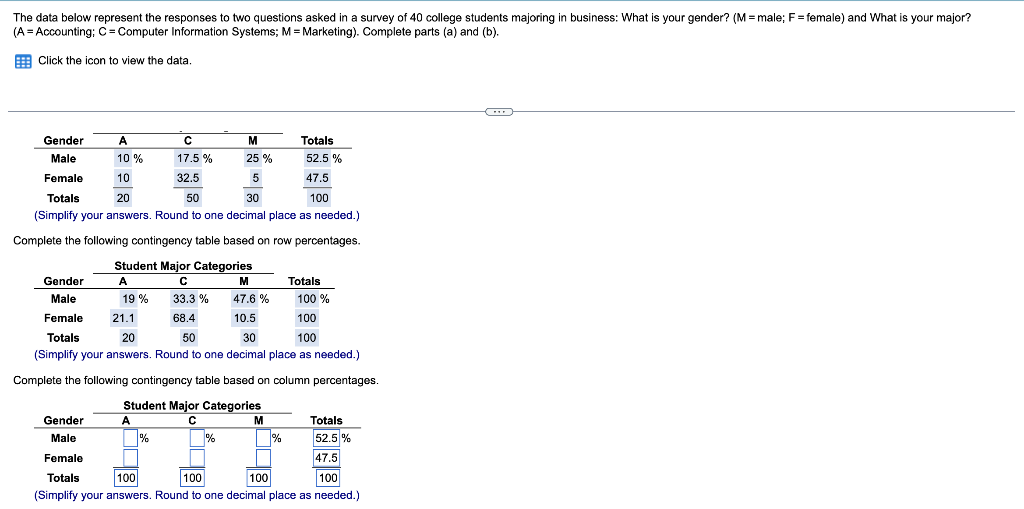 The data below represent the responses to two questions asked in a survey of 40 college students majoring in business: What is your gender? (M = male; F = female) and What is your major? (A = Accounting; C = Computer Information Systems; M = Marketing). Complete parts (a) and (b).

Click the icon to view the data.

| Gender | A | C | M | Totals |
|---|---|---|---|---|
| Male | 10 % | 17.5 % | 25 % | 52.5 % |
| Female | 10 | 32.5 | 5 | 47.5 |
| Totals | 20 | 50 | 30 | 100 |

(Simplify your answers. Round to one decimal place as needed.)

Complete the following contingency table based on row percentages.

Student Major Categories

| Gender | A | C | M | Totals |
|---|---|---|---|---|
| Male | 19 % | 33.3 % | 47.6 % | 100 % |
| Female | 21.1 | 68.4 | 10.5 | 100 |
| Totals | 20 | 50 | 30 | 100 |

(Simplify your answers. Round to one decimal place as needed.)

Complete the following contingency table based on column percentages.

Student Major Categories

| Gender | A | C | M | Totals |
|---|---|---|---|---|
| Male | % | % | % | 52.5 % |
| Female | | | | 47.5 |
| Totals | 100 | 100 | 100 | 100 |

(Simplify your answers. Round to one decimal place as needed.)